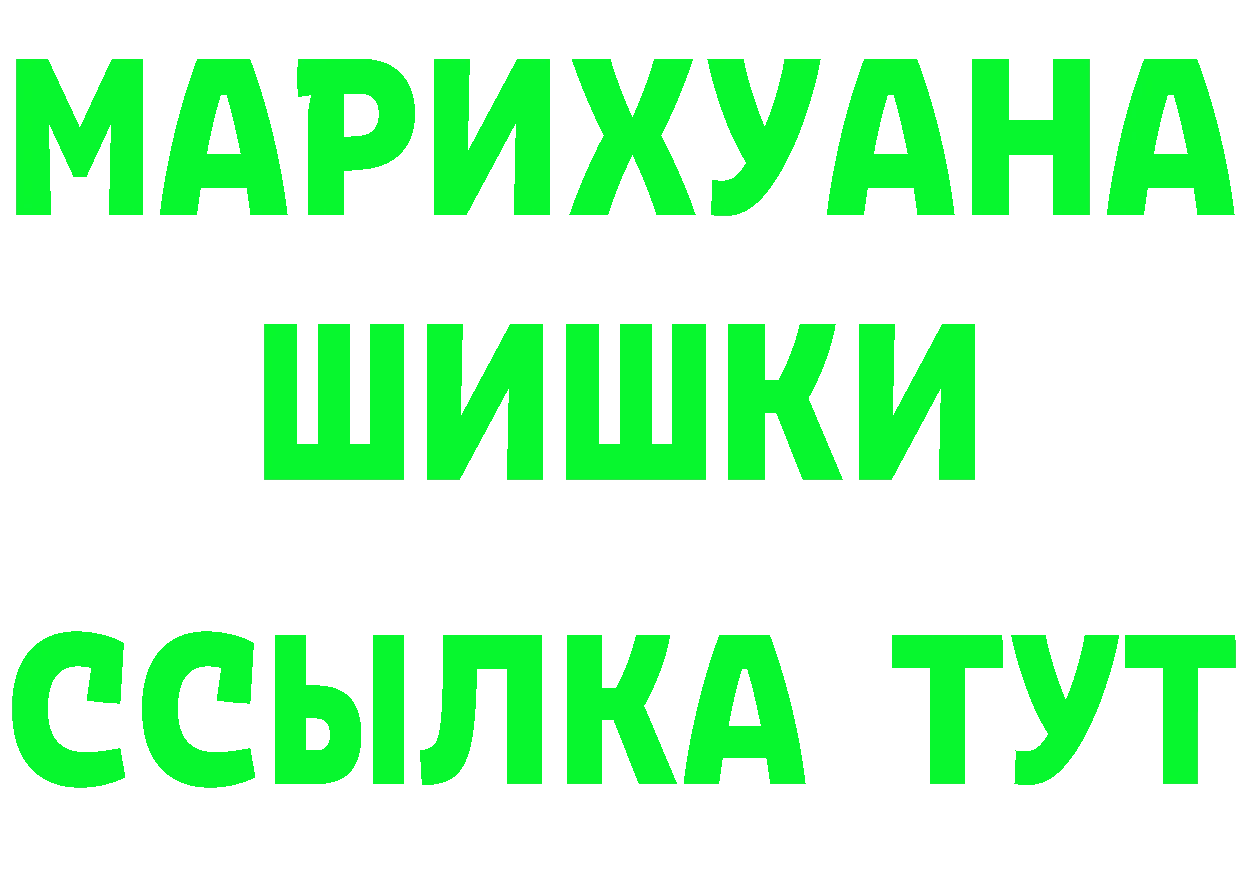 МАРИХУАНА
ШИШКИ
ССЫЛКА ТУТ